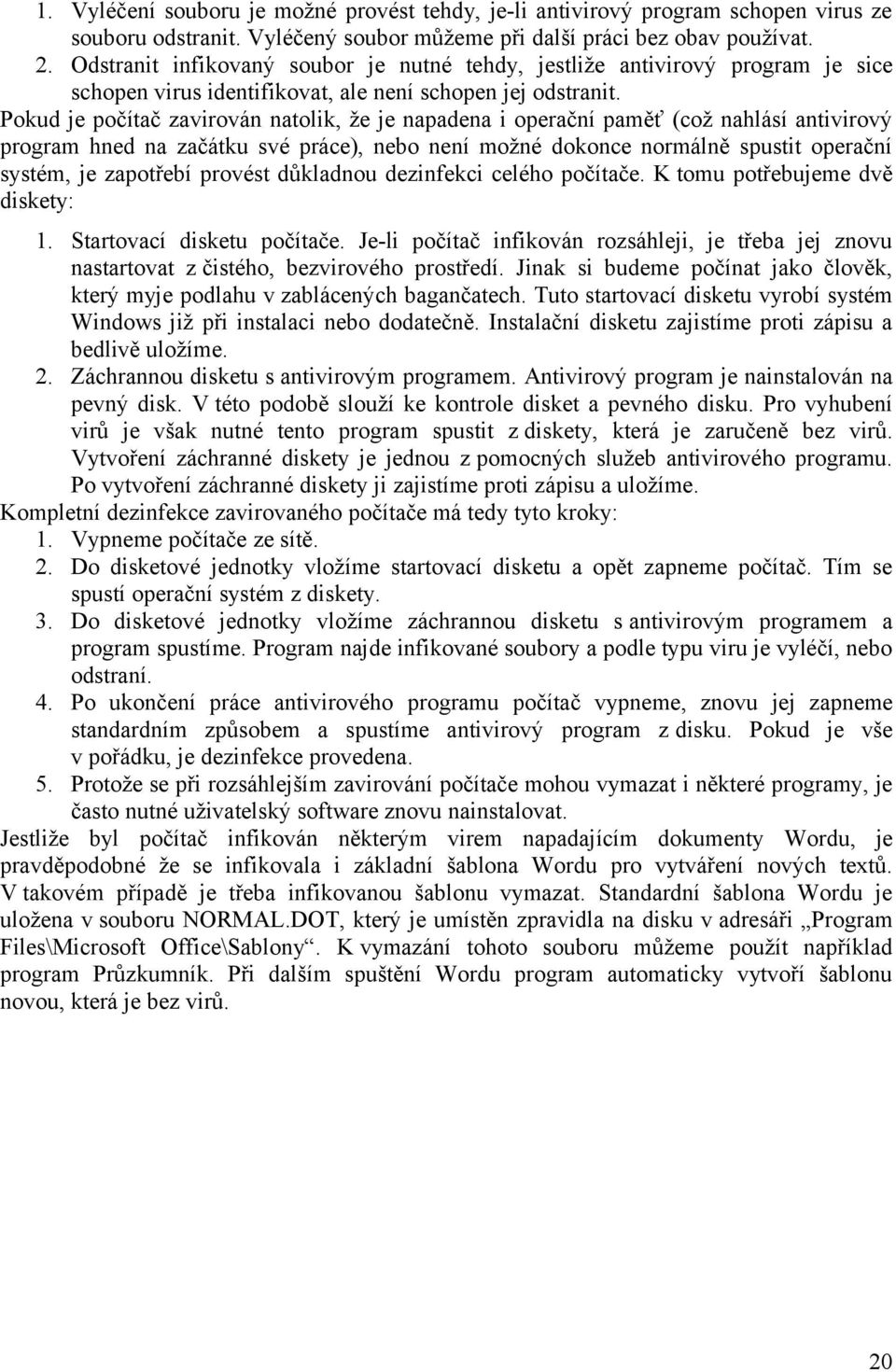 1. Vyléčení souboru je možné provést tehdy, je-li antivirový program schopen virus ze souboru odstranit. Vyléčený soubor můžeme při další práci bez obav používat.
2. Odstranit infikovaný soubor je nutné tehdy, jestliže antivirový program je sice schopen virus identifikovat, ale není schopen jej odstranit.

Pokud je počítač zavirován natolik, že je napadena i operační paměť (což nahlásí antivirový program hned na začátku své práce), nebo není možné dokonce normálně spustit operační systém, je zapotřebí provést důkladnou dezinfekci celého počítače. K tomu potřebujeme dvě diskety:

1. Startovací disketu počítače. Je-li počítač infikován rozsáhleji, je třeba jej znovu nastartovat z čistého, bezvirového prostředí. Jinak si budeme počínat jako člověk, který myje podlahu v zablácených bagančatech. Tuto startovací disketu vyrobí systém Windows již při instalaci nebo dodatečně. Instalační disketu zajistíme proti zápisu a bedlivě uložíme.
2. Záchrannou disketu s antivirovým programem. Antivirový program je nainstalován na pevný disk. V této podobě slouží ke kontrole disket a pevného disku. Pro vyhubení virů je však nutné tento program spustit z diskety, která je zaručeně bez virů. Vytvoření záchranné diskety je jednou z pomocných služeb antivirového programu. Po vytvoření záchranné diskety ji zajistíme proti zápisu a uložíme.

Kompletní dezinfekce zavirovaného počítače má tedy tyto kroky:
1. Vypneme počítače ze sítě.
2. Do disketové jednotky vložíme startovací disketu a opět zapneme počítač. Tím se spustí operační systém z diskety.
3. Do disketové jednotky vložíme záchrannou disketu s antivirovým programem a program spustíme. Program najde infikované soubory a podle typu viru je vyléčí, nebo odstraní.
4. Po ukončení práce antivirového programu počítač vypneme, znovu jej zapneme standardním způsobem a spustíme antivirový program z disku. Pokud je vše v pořádku, je dezinfekce provedena.
5. Protože se při rozsáhlejším zavirování počítače mohou vymazat i některé programy, je často nutné uživatelský software znovu nainstalovat.

Jestliže byl počítač infikován některým virem napadajícím dokumenty Wordu, je pravděpodobné že se infikovala i základní šablona Wordu pro vytváření nových textů. V takovém případě je třeba infikovanou šablonu vymazat. Standardní šablona Wordu je uložena v souboru NORMAL.DOT, který je umístěn zpravidla na disku v adresáři „Program Files\Microsoft Office\Sablony“. K vymazání tohoto souboru můžeme použít například program Průzkumník. Při dalším spuštění Wordu program automaticky vytvoří šablonu novou, která je bez virů.

20